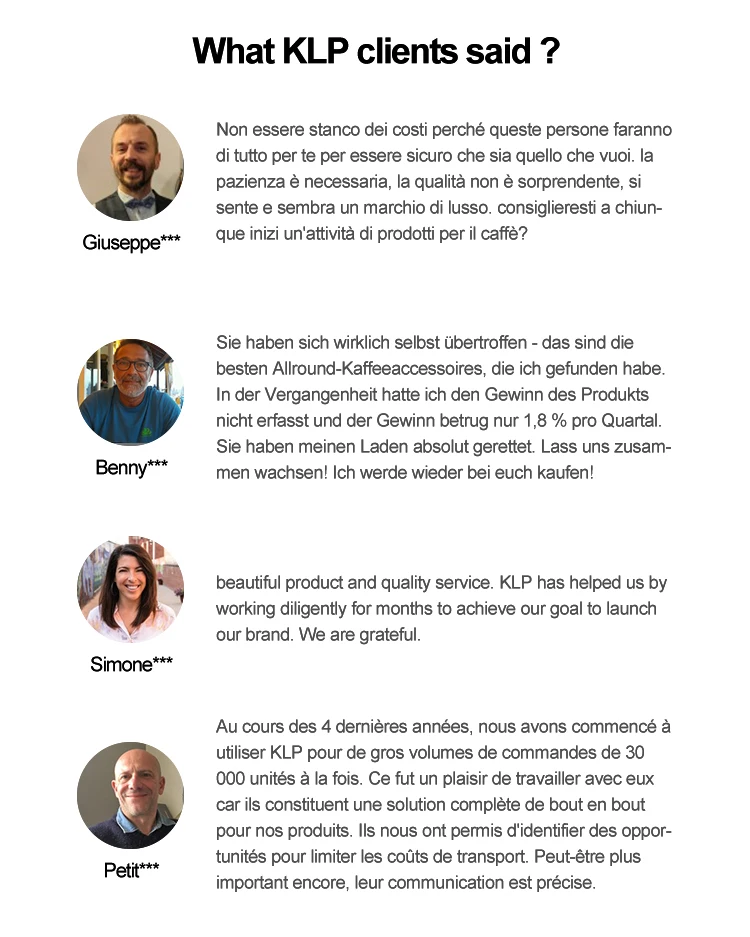 What KLP clients said ?

Giuseppe***

Non essere stanco dei costi perché queste persone faranno di tutto per te per essere sicuro che sia quello che vuoi. la pazienza è necessaria, la qualità non è sorprendente, si sente e sembra un marchio di lusso. consiglieresti a chiunque inizi un'attività di prodotti per il caffè?

Benny***

Sie haben sich wirklich selbst übertroffen - das sind die besten Allround-Kaffeeaccessoires, die ich gefunden habe. In der Vergangenheit hatte ich den Gewinn des Produkts nicht erfasst und der Gewinn betrug nur 1,8 % pro Quartal. Sie haben meinen Laden absolut gerettet. Lass uns zusammen wachsen! Ich werde wieder bei euch kaufen!

Simone***

beautiful product and quality service. KLP has helped us by working diligently for months to achieve our goal to launch our brand. We are grateful.

Petit***

Au cours des 4 dernières années, nous avons commencé à utiliser KLP pour de gros volumes de commandes de 30 000 unités à la fois. Ce fut un plaisir de travailler avec eux car ils constituent une solution complète de bout en bout pour nos produits. Ils nous ont permis d'identifier des opportunités pour limiter les coûts de transport. Peut-être plus important encore, leur communication est précise.